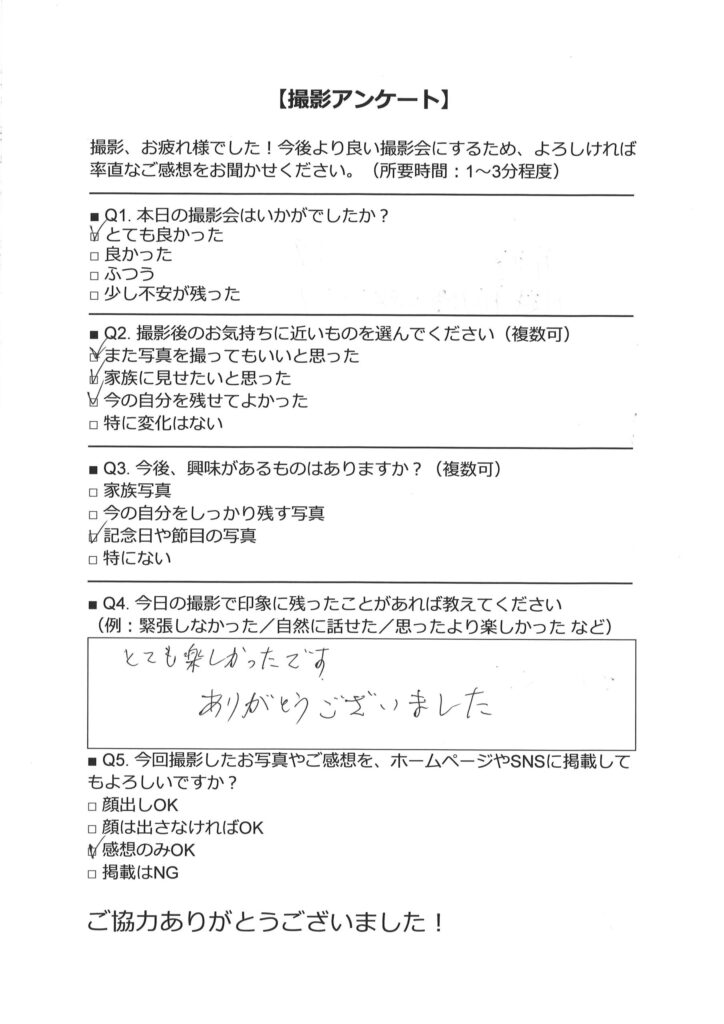 【撮影アンケート】

撮影、お疲れ様でした！今後より良い撮影会にするため、よろしければ率直なご感想をお聞かせください。（所要時間：1～3分程度）

■ Q1. 本日の撮影会はいかがでしたか？
☑ とても良かった
□ 良かった
□ ふつう
□ 少し不安が残った

■ Q2. 撮影後のお気持ちに近いものを選んでください（複数可）
☑ また写真を撮ってもいいと思った
☑ 家族に見せたいと思った
☑ 今の自分を残せてよかった
□ 特に変化はない

■ Q3. 今後、興味があるものはありますか？（複数可）
□ 家族写真
□ 今の自分をしっかり残す写真
☑ 記念日や節目の写真
□ 特にない

■ Q4. 今日の撮影で印象に残ったことがあれば教えてください
（例：緊張しなかった／自然に話せた／思ったより楽しかった など）

とても楽しかったです
ありがとうございました

■ Q5. 今回撮影したお写真やご感想を、ホームページやSNSに掲載してもよろしいですか？
□ 顔出しOK
□ 顔は出さなければOK
☑ 感想のみOK
□ 掲載はNG

ご協力ありがとうございました！